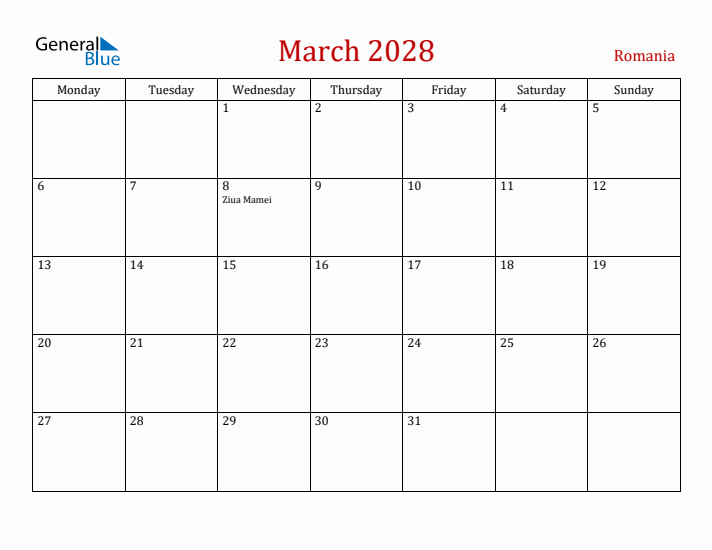 General Blue

March 2028

Romania

| Monday | Tuesday | Wednesday | Thursday | Friday | Saturday | Sunday |
|---|---|---|---|---|---|---|
| | | 1 | 2 | 3 | 4 | 5 |
| 6 | 7 | 8 Ziua Mamei | 9 | 10 | 11 | 12 |
| 13 | 14 | 15 | 16 | 17 | 18 | 19 |
| 20 | 21 | 22 | 23 | 24 | 25 | 26 |
| 27 | 28 | 29 | 30 | 31 | | |